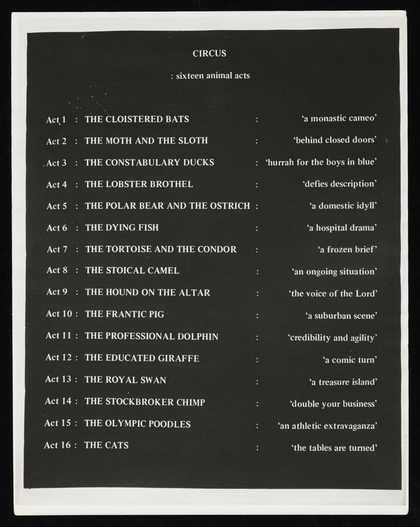 CIRCUS

: sixteen animal acts

Act 1 : THE CLOISTERED BATS : 'a monastic cameo'

Act 2 : THE MOTH AND THE SLOTH : 'behind closed doors'

Act 3 : THE CONSTABULARY DUCKS : 'hurrah for the boys in blue'

Act 4 : THE LOBSTER BROTHEL : 'defies description'

Act 5 : THE POLAR BEAR AND THE OSTRICH : 'a domestic idyll'

Act 6 : THE DYING FISH : 'a hospital drama'

Act 7 : THE TORTOISE AND THE CONDOR : 'a frozen brief'

Act 8 : THE STOICAL CAMEL : 'an ongoing situation'

Act 9 : THE HOUND ON THE ALTAR : 'the voice of the Lord'

Act 10 : THE FRANTIC PIG : 'a suburban scene'

Act 11 : THE PROFESSIONAL DOLPHIN : 'credibility and agility'

Act 12 : THE EDUCATED GIRAFFE : 'a comic turn'

Act 13 : THE ROYAL SWAN : 'a treasure island'

Act 14 : THE STOCKBROKER CHIMP : 'double your business'

Act 15 : THE OLYMPIC POODLES : 'an athletic extravaganza'

Act 16 : THE CATS : 'the tables are turned'